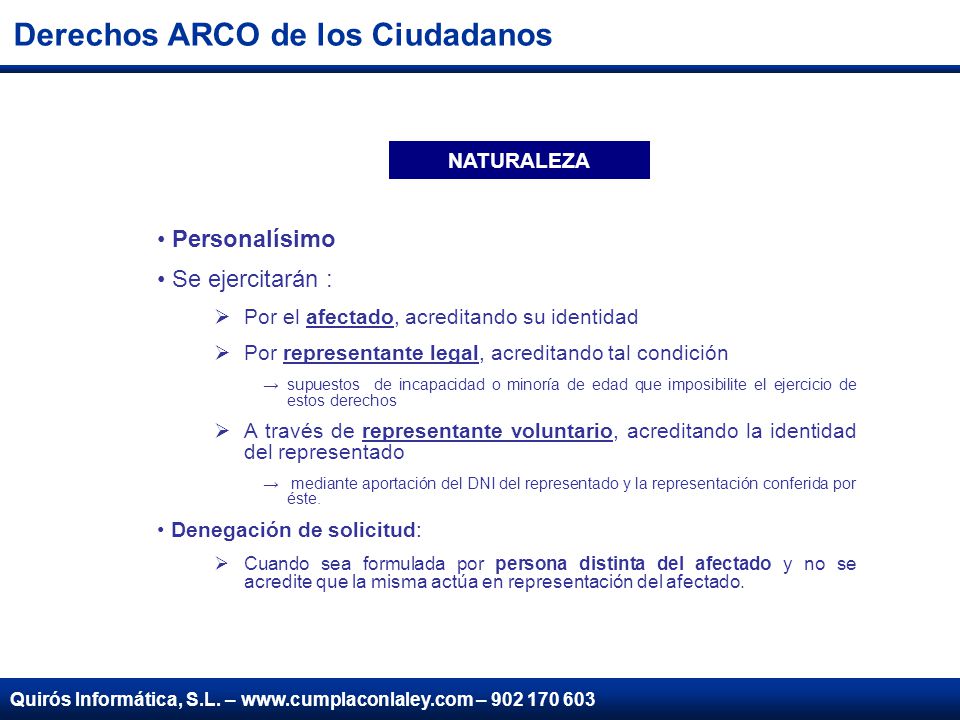 Derechos ARCO de los Ciudadanos

NATURALEZA

• Personalísimo

• Se ejercitarán :

➢ Por el afectado, acreditando su identidad

➢ Por representante legal, acreditando tal condición

→ supuestos de incapacidad o minoría de edad que imposibilite el ejercicio de estos derechos

➢ A través de representante voluntario, acreditando la identidad del representado

→ mediante aportación del DNI del representado y la representación conferida por éste.

• Denegación de solicitud:

➢ Cuando sea formulada por persona distinta del afectado y no se acredite que la misma actúa en representación del afectado.

Quirós Informática, S.L. – www.cumplaconlaley.com – 902 170 603